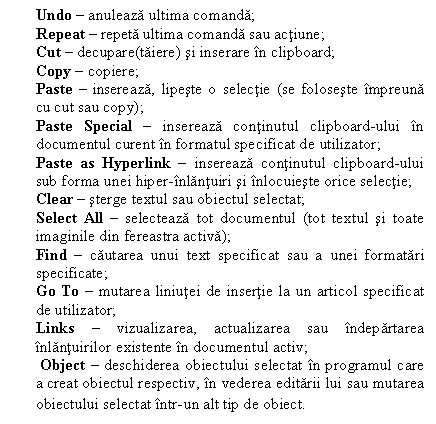 Undo – anulează ultima comandă;
Repeat – repetă ultima comandă sau acţiune;
Cut – decupare(tăiere) şi inserare în clipboard;
Copy – copiere;
Paste – inserează, lipeşte o selecţie (se foloseşte împreună cu cut sau copy);
Paste Special – inserează conţinutul clipboard-ului în documentul curent în formatul specificat de utilizator;
Paste as Hyperlink – inserează conţinutul clipboard-ului sub forma unei hiper-înlănţuiri şi înlocuieşte orice selecţie;
Clear – şterge textul sau obiectul selectat;
Select All – selectează tot documentul (tot textul şi toate imaginile din fereastra activă);
Find – căutarea unui text specificat sau a unei formatări specificate;
Go To – mutarea liniuţei de inserţie la un articol specificat de utilizator;
Links – vizualizarea, actualizarea sau îndepărtarea înlănţuirilor existente în documentul activ;
Object – deschiderea obiectului selectat în programul care a creat obiectul respectiv, în vederea editării lui sau mutarea obiectului selectat într-un alt tip de obiect.